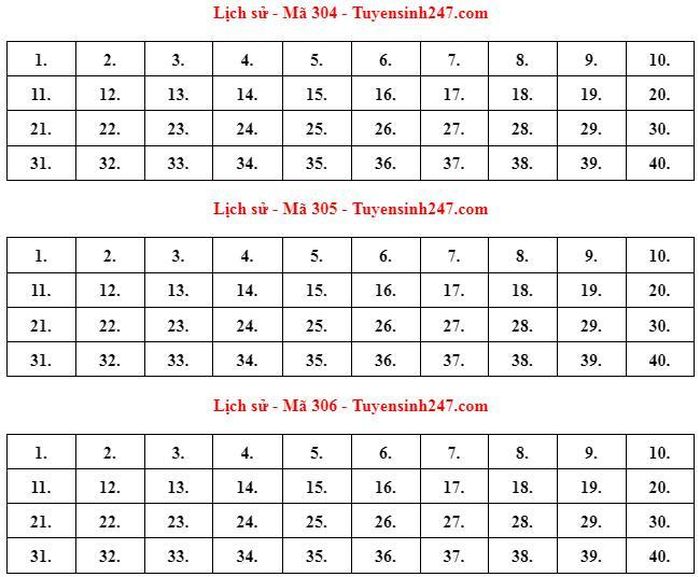 Lịch sử - Mã 304 - Tuyensinh247.com

| 1. | 2. | 3. | 4. | 5. | 6. | 7. | 8. | 9. | 10. |
|---|---|---|---|---|---|---|---|---|---|
| 11. | 12. | 13. | 14. | 15. | 16. | 17. | 18. | 19. | 20. |
| 21. | 22. | 23. | 24. | 25. | 26. | 27. | 28. | 29. | 30. |
| 31. | 32. | 33. | 34. | 35. | 36. | 37. | 38. | 39. | 40. |

Lịch sử - Mã 305 - Tuyensinh247.com

| 1. | 2. | 3. | 4. | 5. | 6. | 7. | 8. | 9. | 10. |
|---|---|---|---|---|---|---|---|---|---|
| 11. | 12. | 13. | 14. | 15. | 16. | 17. | 18. | 19. | 20. |
| 21. | 22. | 23. | 24. | 25. | 26. | 27. | 28. | 29. | 30. |
| 31. | 32. | 33. | 34. | 35. | 36. | 37. | 38. | 39. | 40. |

Lịch sử - Mã 306 - Tuyensinh247.com

| 1. | 2. | 3. | 4. | 5. | 6. | 7. | 8. | 9. | 10. |
|---|---|---|---|---|---|---|---|---|---|
| 11. | 12. | 13. | 14. | 15. | 16. | 17. | 18. | 19. | 20. |
| 21. | 22. | 23. | 24. | 25. | 26. | 27. | 28. | 29. | 30. |
| 31. | 32. | 33. | 34. | 35. | 36. | 37. | 38. | 39. | 40. |